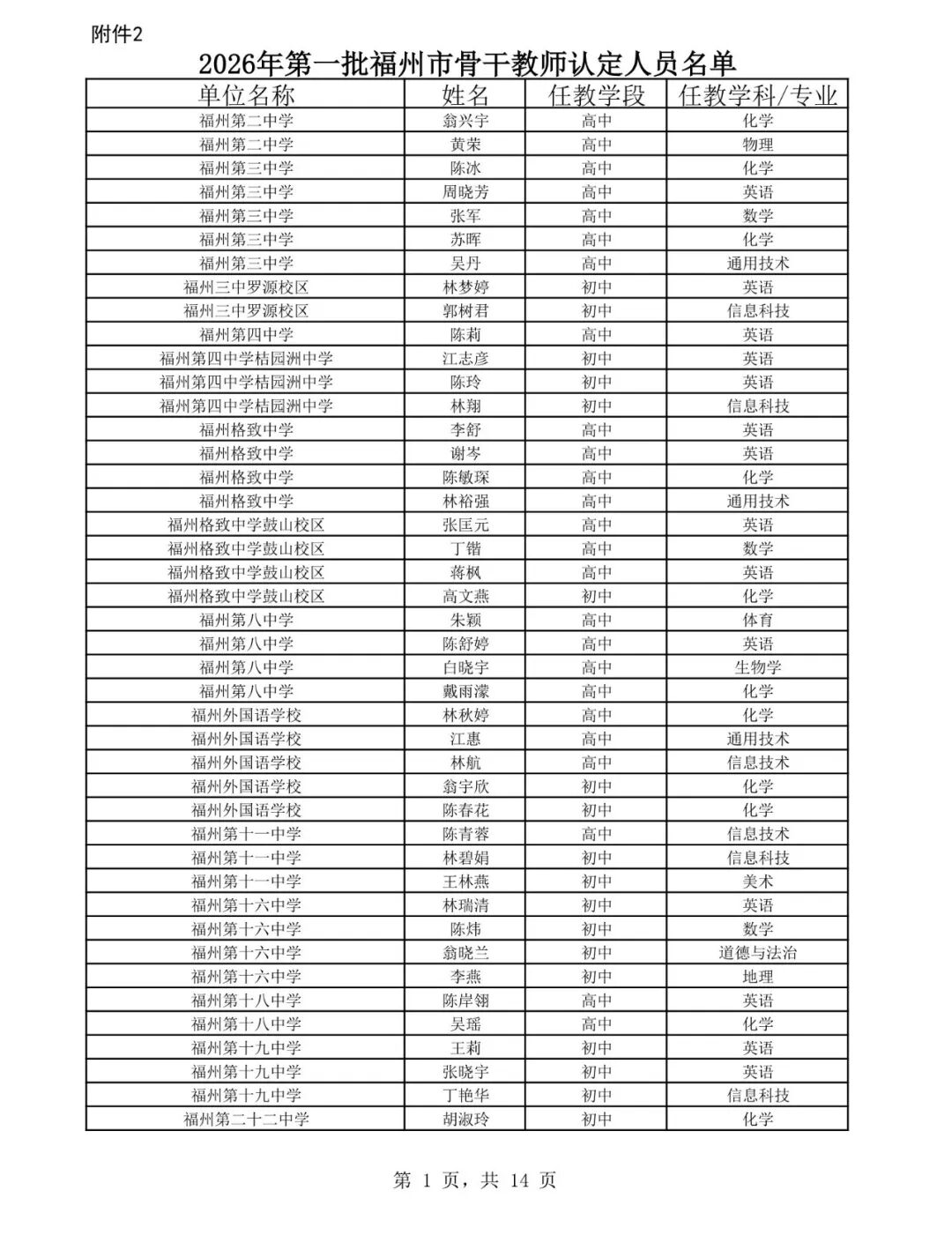 附件2

2026年第一批福州市骨干教师认定人员名单

| 单位名称 | 姓名 | 任教学段 | 任教学科/专业 |
|---|---|---|---|
| 福州第二中学 | 翁兴宇 | 高中 | 化学 |
| 福州第二中学 | 黄荣 | 高中 | 物理 |
| 福州第三中学 | 陈冰 | 高中 | 化学 |
| 福州第三中学 | 周晓芳 | 高中 | 英语 |
| 福州第三中学 | 张军 | 高中 | 数学 |
| 福州第三中学 | 苏晖 | 高中 | 化学 |
| 福州第三中学 | 吴丹 | 高中 | 通用技术 |
| 福州三中罗源校区 | 林梦婷 | 初中 | 英语 |
| 福州三中罗源校区 | 郭树君 | 初中 | 信息科技 |
| 福州第四中学 | 陈莉 | 高中 | 英语 |
| 福州第四中学桔园洲中学 | 江志彦 | 初中 | 英语 |
| 福州第四中学桔园洲中学 | 陈玲 | 初中 | 英语 |
| 福州第四中学桔园洲中学 | 林翔 | 初中 | 信息科技 |
| 福州格致中学 | 李舒 | 高中 | 英语 |
| 福州格致中学 | 谢岑 | 高中 | 英语 |
| 福州格致中学 | 陈敏琛 | 高中 | 化学 |
| 福州格致中学 | 林裕强 | 高中 | 通用技术 |
| 福州格致中学鼓山校区 | 张匡元 | 高中 | 英语 |
| 福州格致中学鼓山校区 | 丁锴 | 高中 | 数学 |
| 福州格致中学鼓山校区 | 蒋枫 | 高中 | 英语 |
| 福州格致中学鼓山校区 | 高文燕 | 初中 | 化学 |
| 福州第八中学 | 朱颖 | 高中 | 体育 |
| 福州第八中学 | 陈舒婷 | 高中 | 英语 |
| 福州第八中学 | 白晓宇 | 高中 | 生物学 |
| 福州第八中学 | 戴雨濛 | 高中 | 化学 |
| 福州外国语学校 | 林秋婷 | 高中 | 化学 |
| 福州外国语学校 | 江惠 | 高中 | 通用技术 |
| 福州外国语学校 | 林航 | 高中 | 信息技术 |
| 福州外国语学校 | 翁宇欣 | 初中 | 化学 |
| 福州外国语学校 | 陈春花 | 初中 | 化学 |
| 福州第十一中学 | 陈青蓉 | 高中 | 信息技术 |
| 福州第十一中学 | 林碧娟 | 初中 | 信息科技 |
| 福州第十一中学 | 王林燕 | 初中 | 美术 |
| 福州第十六中学 | 林瑞清 | 初中 | 英语 |
| 福州第十六中学 | 陈炜 | 初中 | 数学 |
| 福州第十六中学 | 翁晓兰 | 初中 | 道德与法治 |
| 福州第十六中学 | 李燕 | 初中 | 地理 |
| 福州第十八中学 | 陈岸翎 | 高中 | 英语 |
| 福州第十八中学 | 吴瑶 | 高中 | 化学 |
| 福州第十九中学 | 王莉 | 初中 | 英语 |
| 福州第十九中学 | 张晓宇 | 初中 | 英语 |
| 福州第十九中学 | 丁艳华 | 初中 | 信息科技 |
| 福州第二十二中学 | 胡淑玲 | 初中 | 化学 |

第 1 页，共 14 页